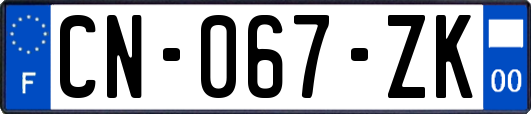 F
CN-067-ZK
00